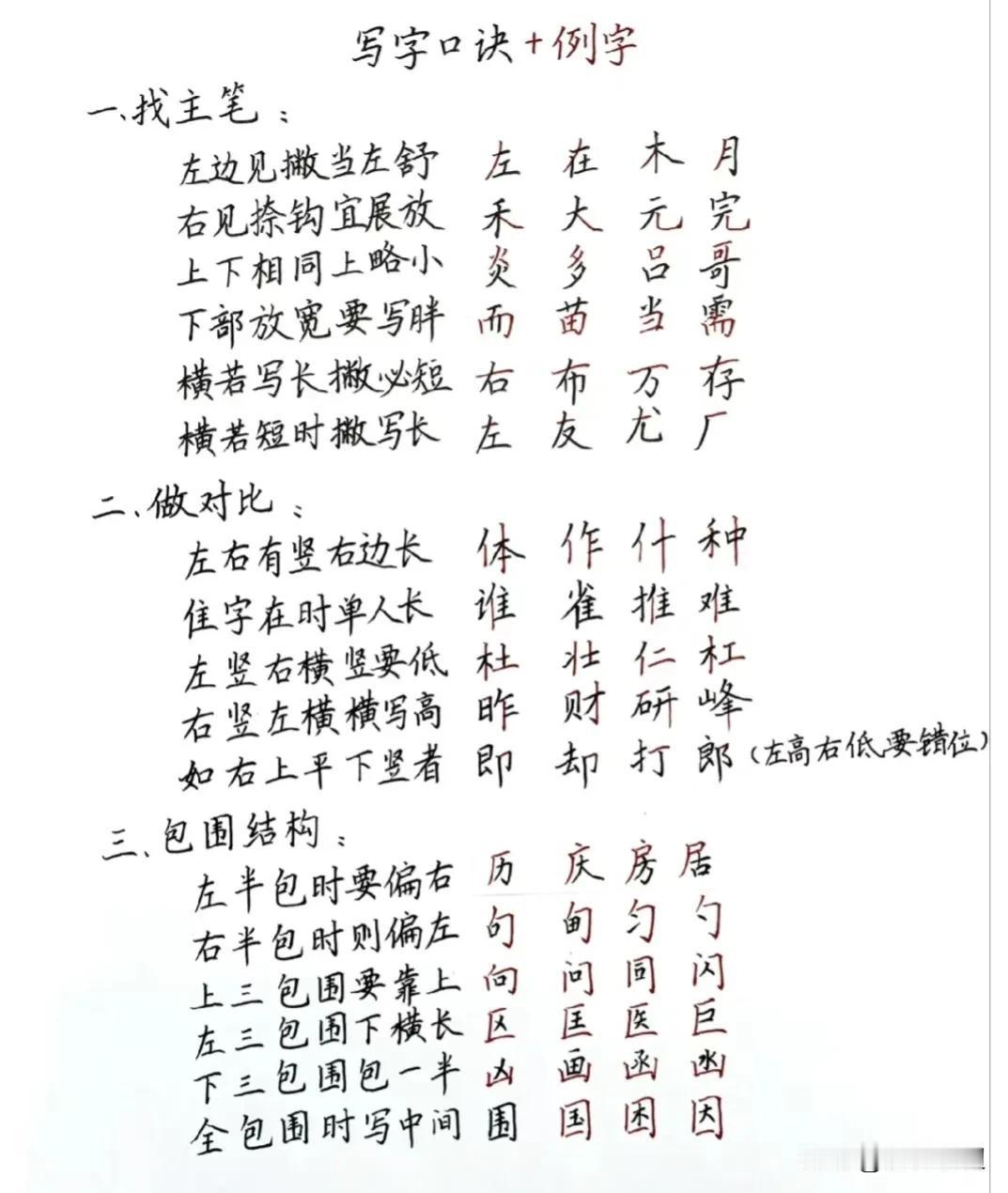 写字口诀+例字

一、找主笔：

左边见撇当左舒 左 在 木 月

右见捺钩宜展放 禾 大 元 完

上下相同上略小 炎 多 吕 哥

下部放宽要写胖 而 苗 当 需

横若写长撇必短 右 布 万 存

横若短时撇写长 左 友 尤 厂

二、做对比：

左右有竖右边长 体 作 什 种

隹字在时单人长 谁 雀 推 难

左竖右横竖要低 杜 壮 仁 杠

右竖左横横写高 昨 财 研 峰

如右上平下竖者 即 却 打 郎（左高右低要错位）

三、包围结构：

左半包时要偏右 历 庆 房 居

右半包时则偏左 句 甸 匀 勺

上三包围要靠上 向 问 同 闪

左三包围下横长 区 匡 医 巨

下三包围包一半 凶 画 函 幽

全包围时写中间 围 国 困 因